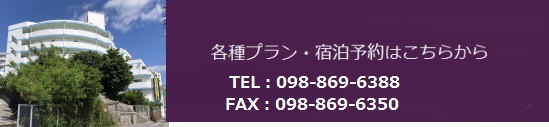 各種プラン・宿泊予約はこちらから

TEL : 098-869-6388
FAX : 098-869-6350